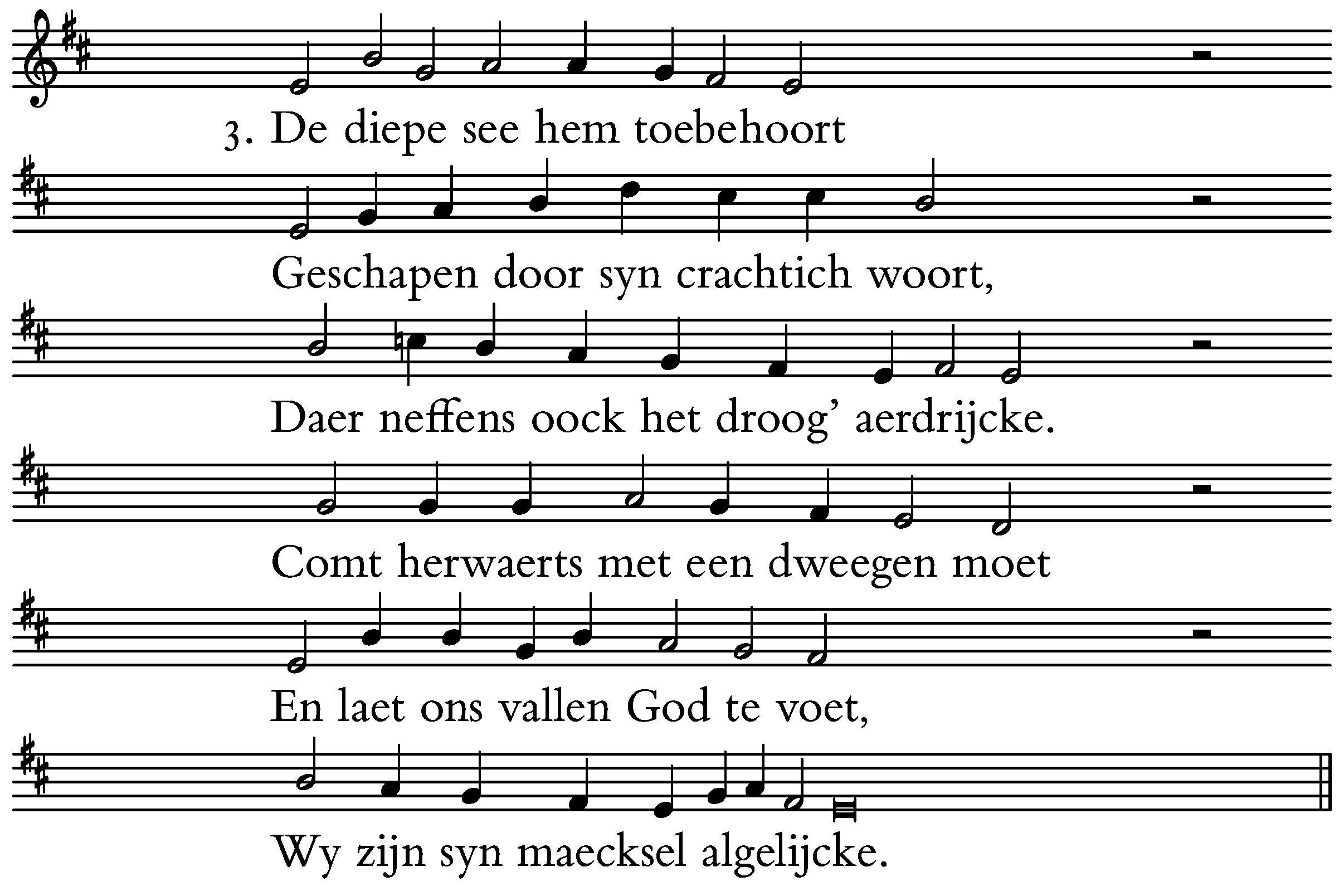 3. De diepe see hem toebehoort

Geschapen door syn crachtich woort,

Daer neffens oock het droog' aerdrijcke.

Comt herwaerts met een dweegen moet

En laet ons vallen God te voet,

Wy zijn syn maecksel algelijcke.